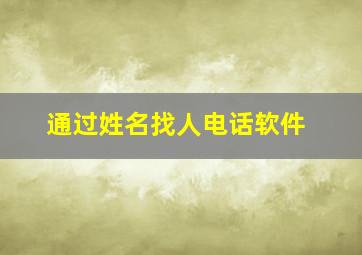 通过姓名找人电话软件